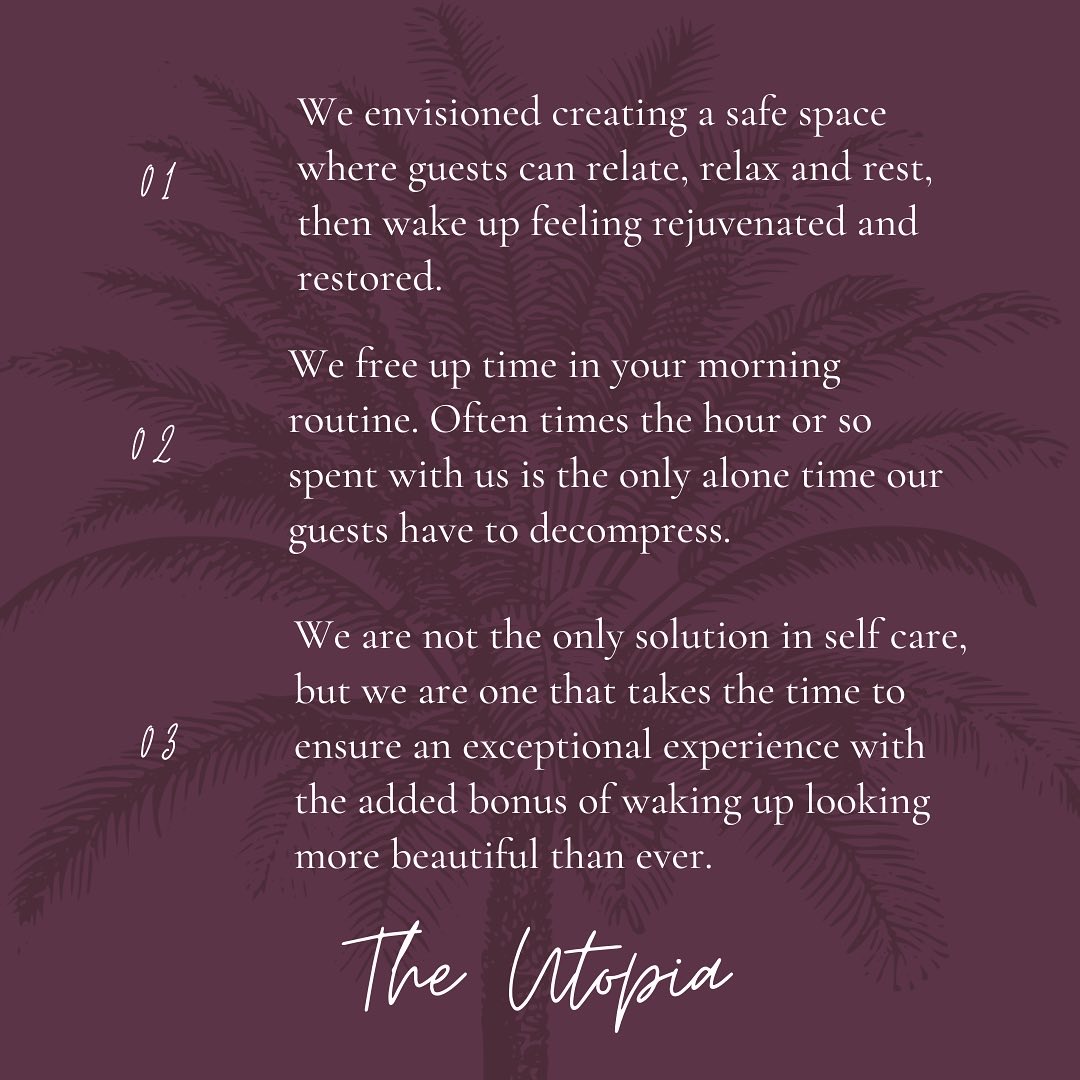 01

We envisioned creating a safe space where guests can relate, relax and rest, then wake up feeling rejuvenated and restored.

02

We free up time in your morning routine. Often times the hour or so spent with us is the only alone time our guests have to decompress.

03

We are not the only solution in self care, but we are one that takes the time to ensure an exceptional experience with the added bonus of waking up looking more beautiful than ever.

The Utopia